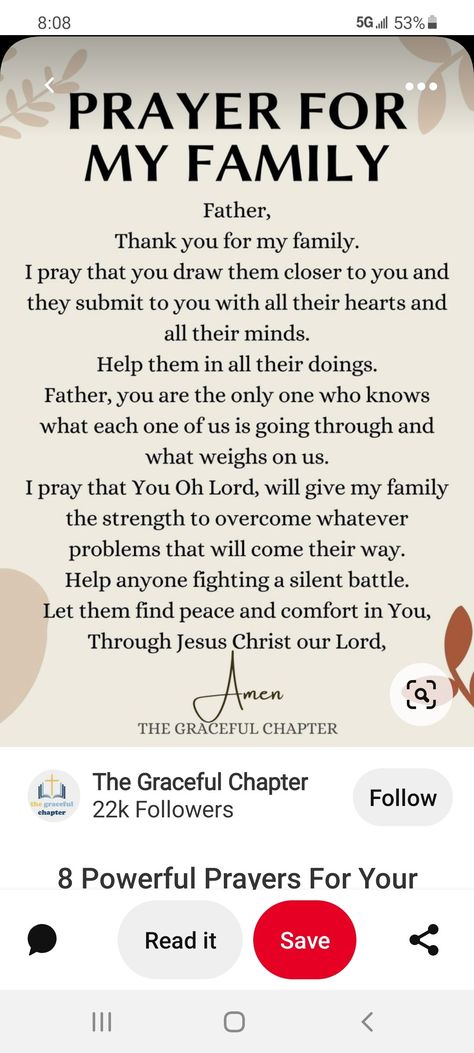 8:08

5G 53%

PRAYER FOR MY FAMILY

Father,
Thank you for my family.
I pray that you draw them closer to you and they submit to you with all their hearts and all their minds.
Help them in all their doings.
Father, you are the only one who knows what each one of us is going through and what weighs on us.
I pray that You Oh Lord, will give my family the strength to overcome whatever problems that will come their way.
Help anyone fighting a silent battle.
Let them find peace and comfort in You,
Through Jesus Christ our Lord,

Amen

THE GRACEFUL CHAPTER

the graceful chapter

The Graceful Chapter
22k Followers

Follow

8 Powerful Prayers For Your

Read it

Save